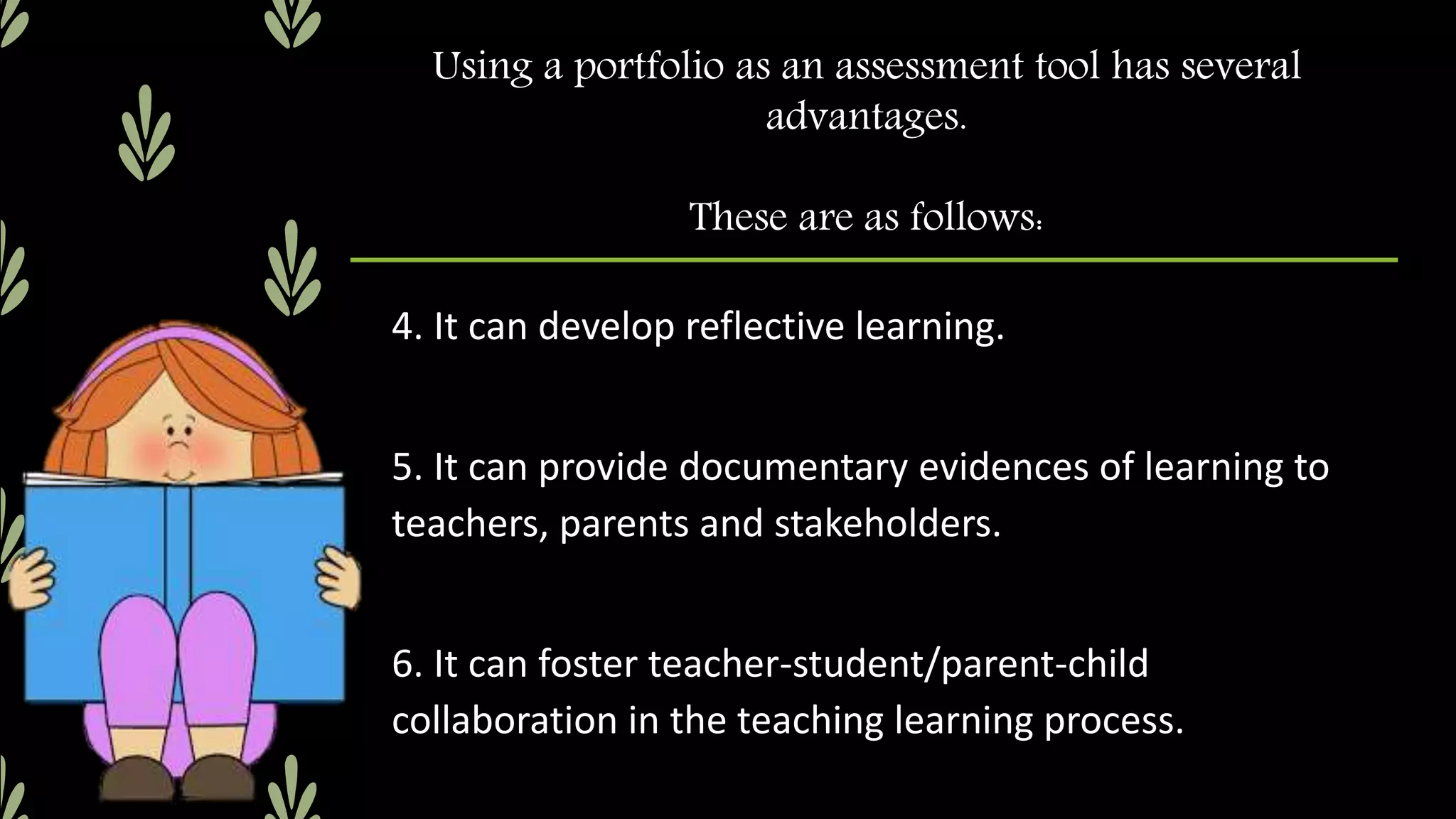 Using a portfolio as an assessment tool has several advantages.

These are as follows:

4. It can develop reflective learning.

5. It can provide documentary evidences of learning to teachers, parents and stakeholders.

6. It can foster teacher-student/parent-child collaboration in the teaching learning process.